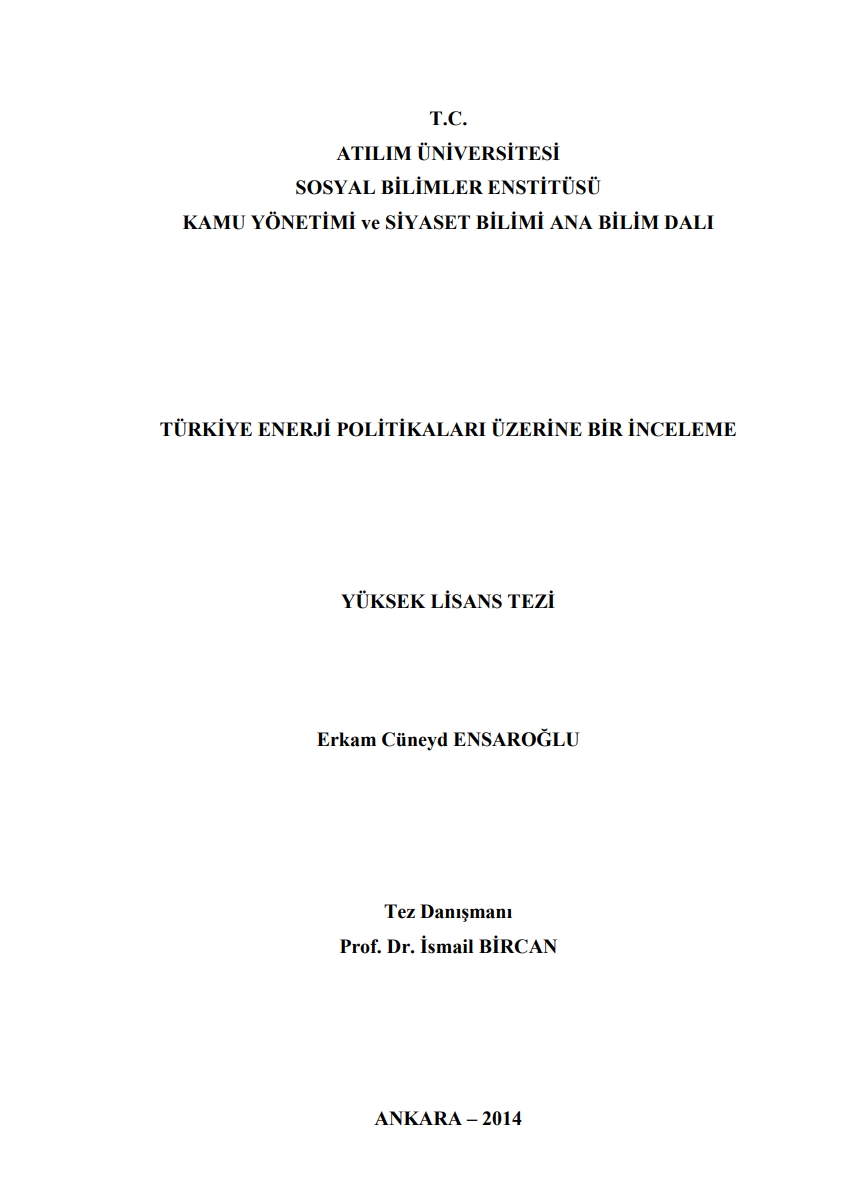 T.C.
ATILIM ÜNİVERSİTESİ
SOSYAL BİLİMLER ENSTİTÜSÜ
KAMU YÖNETİMİ ve SİYASET BİLİMİ ANA BİLİM DALI

TÜRKİYE ENERJİ POLİTİKALARI ÜZERİNE BİR İNCELEME

YÜKSEK LİSANS TEZİ

Erkam Cüneyd ENSAROĞLU

Tez Danışmanı
Prof. Dr. İsmail BİRCAN

ANKARA – 2014